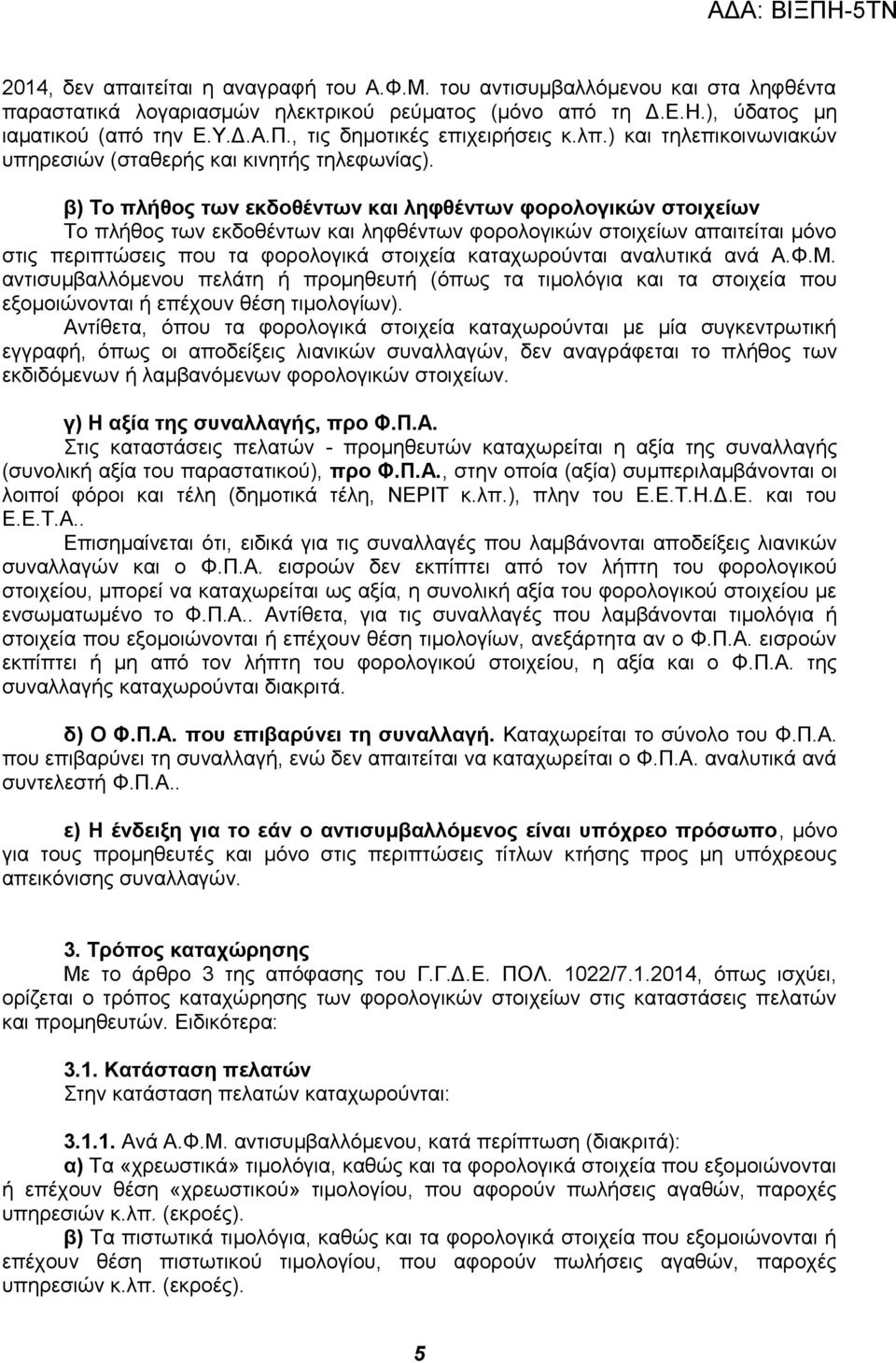 ΑΔΑ: ΒΙΞΠΗ-5ΤΝ

2014, δεν απαιτείται η αναγραφή του Α.Φ.Μ. του αντισυμβαλλόμενου και στα ληφθέντα παραστατικά λογαριασμών ηλεκτρικού ρεύματος (μόνο από τη Δ.Ε.Η.), ύδατος μη ιαματικού (από την Ε.Υ.Δ.Α.Π., τις δημοτικές επιχειρήσεις κ.λπ.) και τηλεπικοινωνιακών υπηρεσιών (σταθερής και κινητής τηλεφωνίας).

β) Το πλήθος των εκδοθέντων και ληφθέντων φορολογικών στοιχείων
Το πλήθος των εκδοθέντων και ληφθέντων φορολογικών στοιχείων απαιτείται μόνο στις περιπτώσεις που τα φορολογικά στοιχεία καταχωρούνται αναλυτικά ανά Α.Φ.Μ. αντισυμβαλλόμενου πελάτη ή προμηθευτή (όπως τα τιμολόγια και τα στοιχεία που εξομοιώνονται ή επέχουν θέση τιμολογίων).
Αντίθετα, όπου τα φορολογικά στοιχεία καταχωρούνται με μία συγκεντρωτική εγγραφή, όπως οι αποδείξεις λιανικών συναλλαγών, δεν αναγράφεται το πλήθος των εκδιδόμενων ή λαμβανόμενων φορολογικών στοιχείων.

γ) Η αξία της συναλλαγής, προ Φ.Π.Α.
Στις καταστάσεις πελατών - προμηθευτών καταχωρείται η αξία της συναλλαγής (συνολική αξία του παραστατικού), προ Φ.Π.Α., στην οποία (αξία) συμπεριλαμβάνονται οι λοιποί φόροι και τέλη (δημοτικά τέλη, ΝΕΡΙΤ κ.λπ.), πλην του Ε.Ε.Τ.Η.Δ.Ε. και του Ε.Ε.Τ.Α..
Επισημαίνεται ότι, ειδικά για τις συναλλαγές που λαμβάνονται αποδείξεις λιανικών συναλλαγών και ο Φ.Π.Α. εισροών δεν εκπίπτει από τον λήπτη του φορολογικού στοιχείου, μπορεί να καταχωρείται ως αξία, η συνολική αξία του φορολογικού στοιχείου με ενσωματωμένο το Φ.Π.Α.. Αντίθετα, για τις συναλλαγές που λαμβάνονται τιμολόγια ή στοιχεία που εξομοιώνονται ή επέχουν θέση τιμολογίων, ανεξάρτητα αν ο Φ.Π.Α. εισροών εκπίπτει ή μη από τον λήπτη του φορολογικού στοιχείου, η αξία και ο Φ.Π.Α. της συναλλαγής καταχωρούνται διακριτά.

δ) Ο Φ.Π.Α. που επιβαρύνει τη συναλλαγή. Καταχωρείται το σύνολο του Φ.Π.Α. που επιβαρύνει τη συναλλαγή, ενώ δεν απαιτείται να καταχωρείται ο Φ.Π.Α. αναλυτικά ανά συντελεστή Φ.Π.Α..

ε) Η ένδειξη για το εάν ο αντισυμβαλλόμενος είναι υπόχρεο πρόσωπο, μόνο για τους προμηθευτές και μόνο στις περιπτώσεις τίτλων κτήσης προς μη υπόχρεους απεικόνισης συναλλαγών.

3. Τρόπος καταχώρησης
Με το άρθρο 3 της απόφασης του Γ.Γ.Δ.Ε. ΠΟΛ. 1022/7.1.2014, όπως ισχύει, ορίζεται ο τρόπος καταχώρησης των φορολογικών στοιχείων στις καταστάσεις πελατών και προμηθευτών. Ειδικότερα:

3.1. Κατάσταση πελατών
Στην κατάσταση πελατών καταχωρούνται:

3.1.1. Ανά Α.Φ.Μ. αντισυμβαλλόμενου, κατά περίπτωση (διακριτά):
α) Τα «χρεωστικά» τιμολόγια, καθώς και τα φορολογικά στοιχεία που εξομοιώνονται ή επέχουν θέση «χρεωστικού» τιμολογίου, που αφορούν πωλήσεις αγαθών, παροχές υπηρεσιών κ.λπ. (εκροές).
β) Τα πιστωτικά τιμολόγια, καθώς και τα φορολογικά στοιχεία που εξομοιώνονται ή επέχουν θέση πιστωτικού τιμολογίου, που αφορούν πωλήσεις αγαθών, παροχές υπηρεσιών κ.λπ. (εκροές).

5